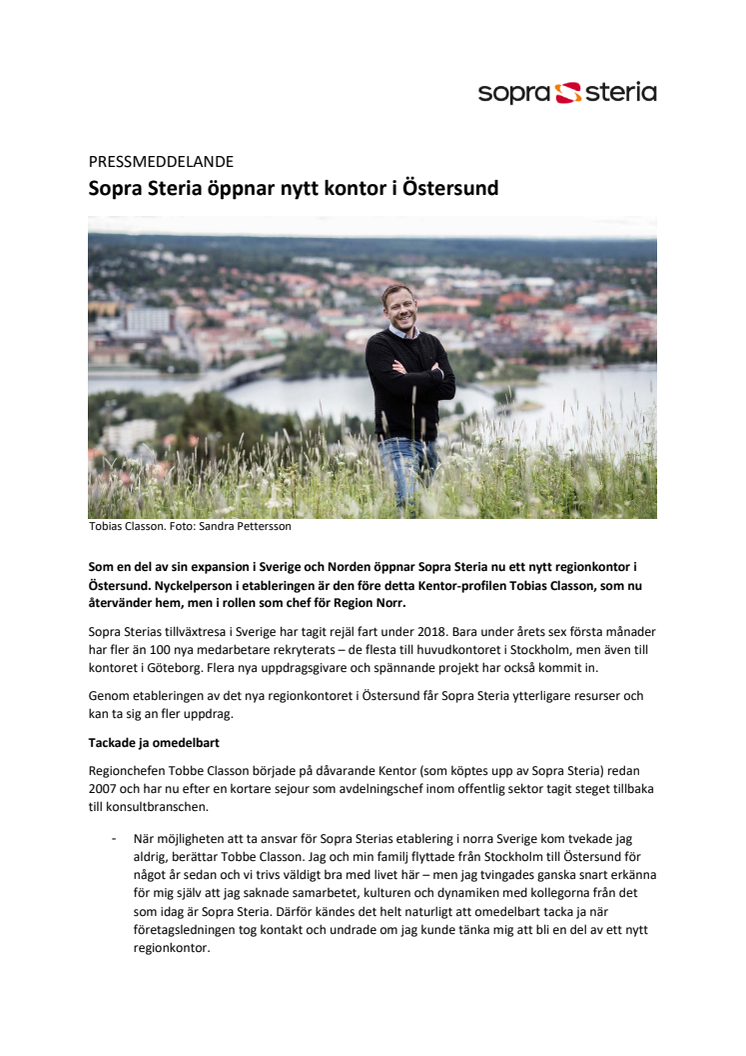 sopra steria

PRESSMEDDELANDE

Sopra Steria öppnar nytt kontor i Östersund

Tobias Classon. Foto: Sandra Pettersson

Som en del av sin expansion i Sverige och Norden öppnar Sopra Steria nu ett nytt regionkontor i Östersund. Nyckelperson i etableringen är den före detta Kentor-profilen Tobias Classon, som nu återvänder hem, men i rollen som chef för Region Norr.

Sopra Sterias tillväxtresa i Sverige har tagit rejäl fart under 2018. Bara under årets sex första månader har fler än 100 nya medarbetare rekryterats – de flesta till huvudkontoret i Stockholm, men även till kontoret i Göteborg. Flera nya uppdragsgivare och spännande projekt har också kommit in.

Genom etableringen av det nya regionkontoret i Östersund får Sopra Steria ytterligare resurser och kan ta sig an fler uppdrag.

Tackade ja omedelbart

Regionchefen Tobbe Classon började på dåvarande Kentor (som köptes upp av Sopra Steria) redan 2007 och har nu efter en kortare sejour som avdelningschef inom offentlig sektor tagit steget tillbaka till konsultbranschen.

- När möjligheten att ta ansvar för Sopra Sterias etablering i norra Sverige kom tvekade jag aldrig, berättar Tobbe Classon. Jag och min familj flyttade från Stockholm till Östersund för något år sedan och vi trivs väldigt bra med livet här – men jag tvingades ganska snart erkänna för mig själv att jag saknade samarbetet, kulturen och dynamiken med kollegorna från det som idag är Sopra Steria. Därför kändes det helt naturligt att omedelbart tacka ja när företagsledningen tog kontakt och undrade om jag kunde tänka mig att bli en del av ett nytt regionkontor.